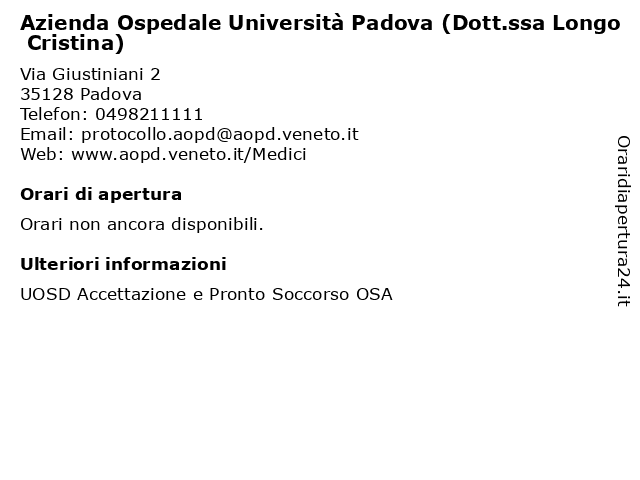 Azienda Ospedale Università Padova (Dott.ssa Longo Cristina)

Via Giustiniani 2
35128 Padova
Telefon: 0498211111
Email: protocollo.aopd@aopd.veneto.it
Web: www.aopd.veneto.it/Medici

Orari di apertura

Orari non ancora disponibili.

Ulteriori informazioni

UOSD Accettazione e Pronto Soccorso OSA

Oraridiapertura24.it